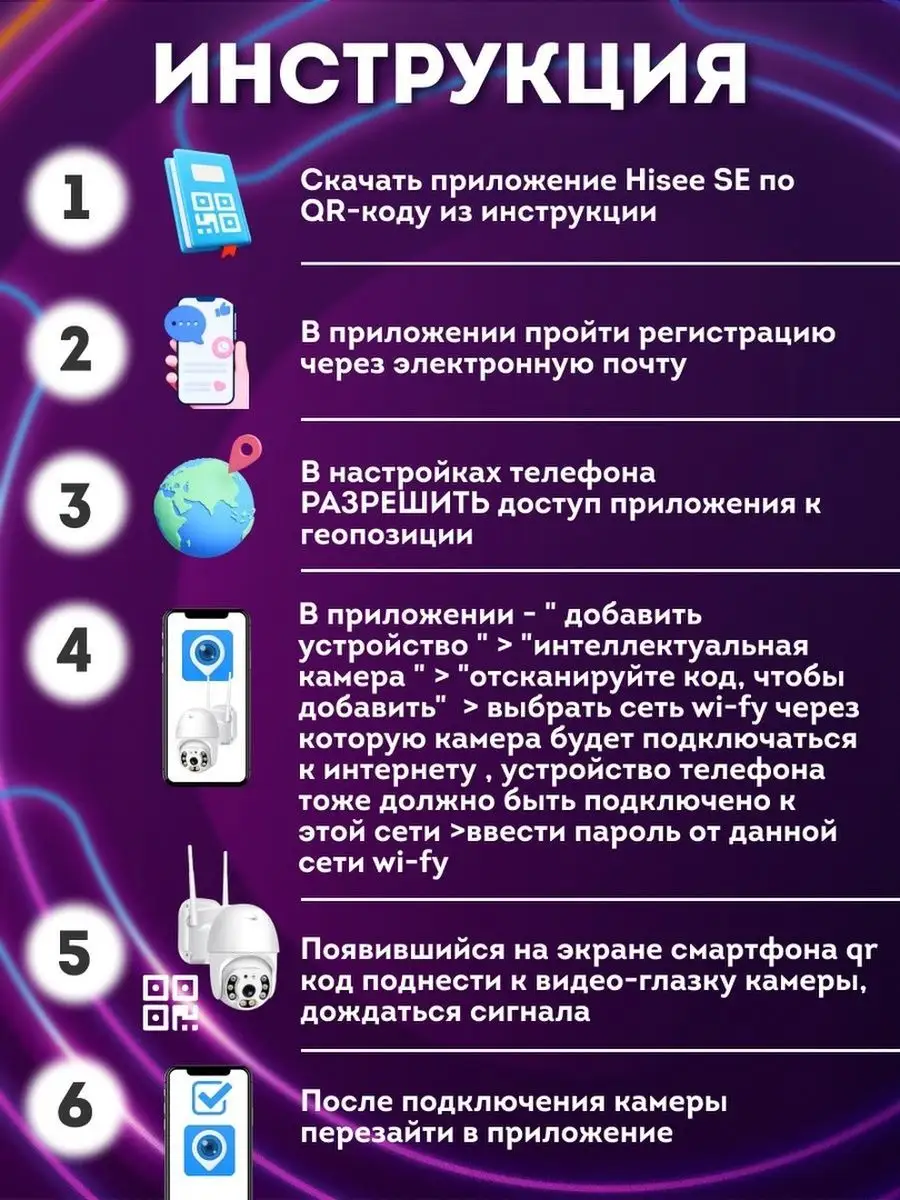 ИНСТРУКЦИЯ

1

Скачать приложение Hisee SE по QR-коду из инструкции

2

В приложении пройти регистрацию через электронную почту

3

В настройках телефона РАЗРЕШИТЬ доступ приложения к геопозиции

4

В приложении - " добавить устройство " > "интеллектуальная камера " > "отсканируйте код, чтобы добавить" > выбрать сеть wi-fy через которую камера будет подключаться к интернету , устройство телефона тоже должно быть подключено к этой сети >ввести пароль от данной сети wi-fy

5

Появившийся на экране смартфона qr код поднести к видео-глазку камеры, дождаться сигнала

6

После подключения камеры перезайти в приложение